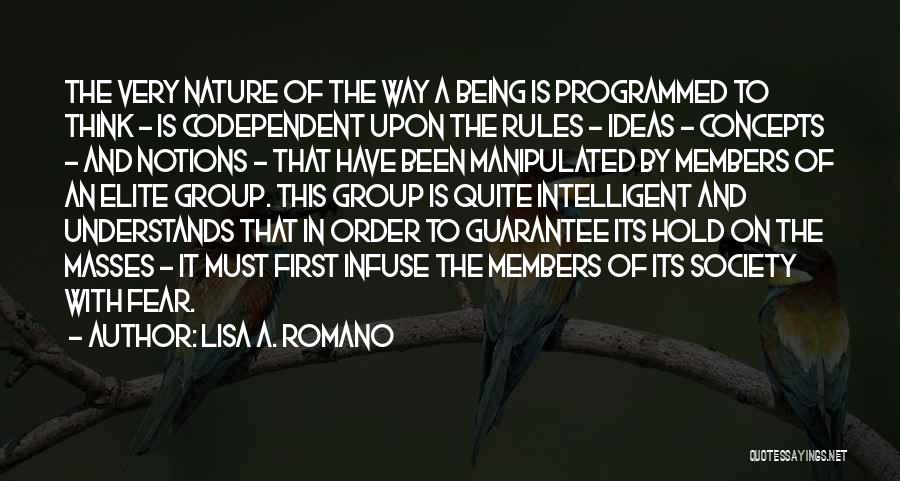 THE VERY NATURE OF THE WAY A BEING IS PROGRAMMED TO THINK - IS CODEPENDENT UPON THE RULES - IDEAS - CONCEPTS - AND NOTIONS - THAT HAVE BEEN MANIPULATED BY MEMBERS OF AN ELITE GROUP. THIS GROUP IS QUITE INTELLIGENT AND UNDERSTANDS THAT IN ORDER TO GUARANTEE ITS HOLD ON THE MASSES - IT MUST FIRST INFUSE THE MEMBERS OF ITS SOCIETY WITH FEAR.

- AUTHOR: LISA A. ROMANO

QUOTESSAYINGS.NET